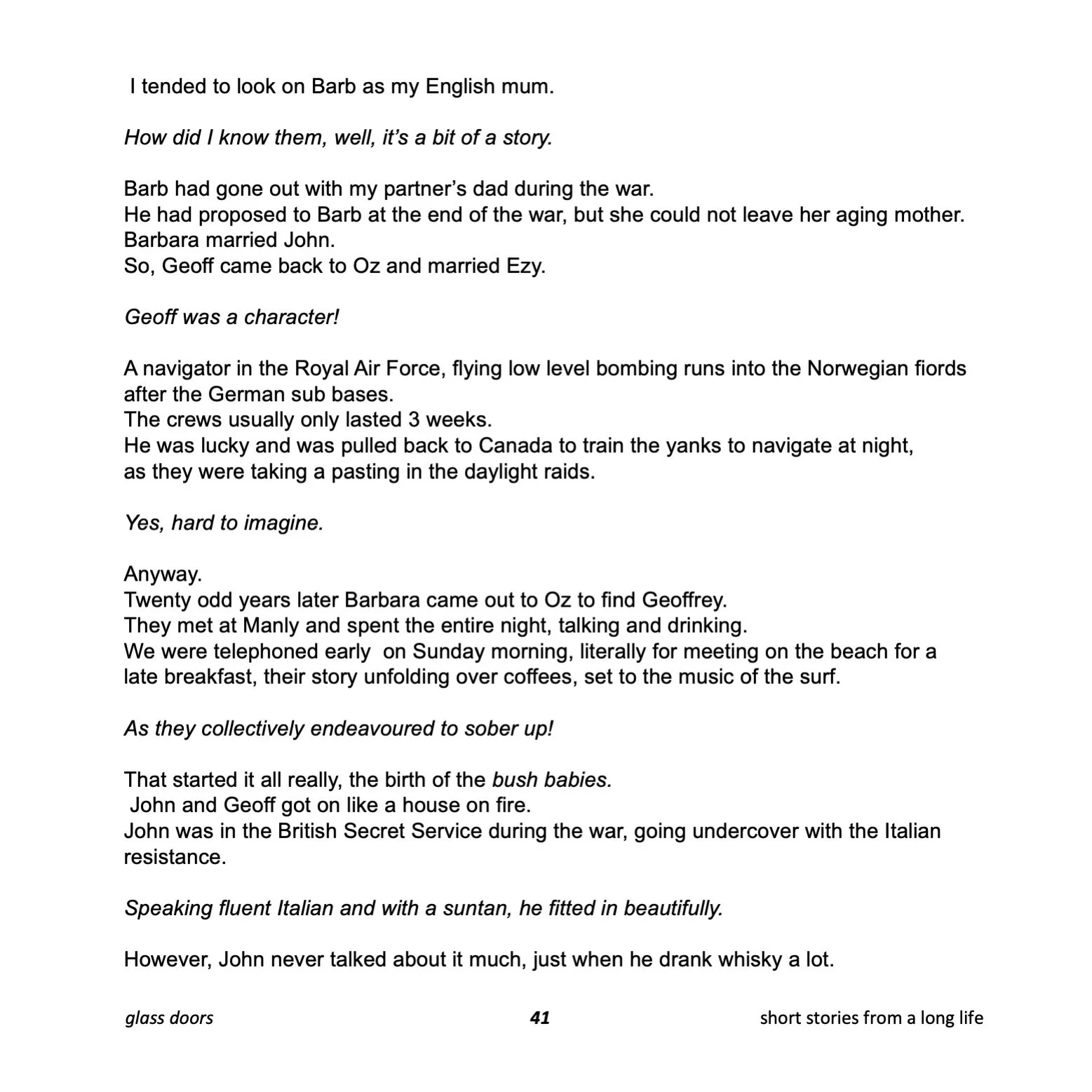 I tended to look on Barb as my English mum.

How did I know them, well, it's a bit of a story.

Barb had gone out with my partner's dad during the war.
He had proposed to Barb at the end of the war, but she could not leave her aging mother.
Barbara married John.
So, Geoff came back to Oz and married Ezy.

Geoff was a character!

A navigator in the Royal Air Force, flying low level bombing runs into the Norwegian fiords after the German sub bases.
The crews usually only lasted 3 weeks.
He was lucky and was pulled back to Canada to train the yanks to navigate at night, as they were taking a pasting in the daylight raids.

Yes, hard to imagine.

Anyway.
Twenty odd years later Barbara came out to Oz to find Geoffrey.
They met at Manly and spent the entire night, talking and drinking.
We were telephoned early on Sunday morning, literally for meeting on the beach for a late breakfast, their story unfolding over coffees, set to the music of the surf.

As they collectively endeavoured to sober up!

That started it all really, the birth of the bush babies.
John and Geoff got on like a house on fire.
John was in the British Secret Service during the war, going undercover with the Italian resistance.

Speaking fluent Italian and with a suntan, he fitted in beautifully.

However, John never talked about it much, just when he drank whisky a lot.

glass doors 41 short stories from a long life